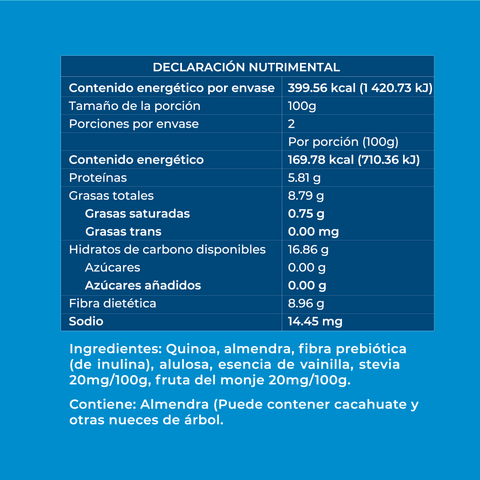 | DECLARACIÓN NUTRIMENTAL | |
|---|---|
| Contenido energético por envase | 399.56 kcal (1 420.73 kJ) |
| Tamaño de la porción | 100g |
| Porciones por envase | 2 |
| | Por porción (100g) |
| Contenido energético | 169.78 kcal (710.36 kJ) |
| Proteínas | 5.81 g |
| Grasas totales | 8.79 g |
| Grasas saturadas | 0.75 g |
| Grasas trans | 0.00 mg |
| Hidratos de carbono disponibles | 16.86 g |
| Azúcares | 0.00 g |
| Azúcares añadidos | 0.00 g |
| Fibra dietética | 8.96 g |
| Sodio | 14.45 mg |

Ingredientes: Quinoa, almendra, fibra prebiótica (de inulina), alulosa, esencia de vainilla, stevia 20mg/100g, fruta del monje 20mg/100g.

Contiene: Almendra (Puede contener cacahuate y otras nueces de árbol.